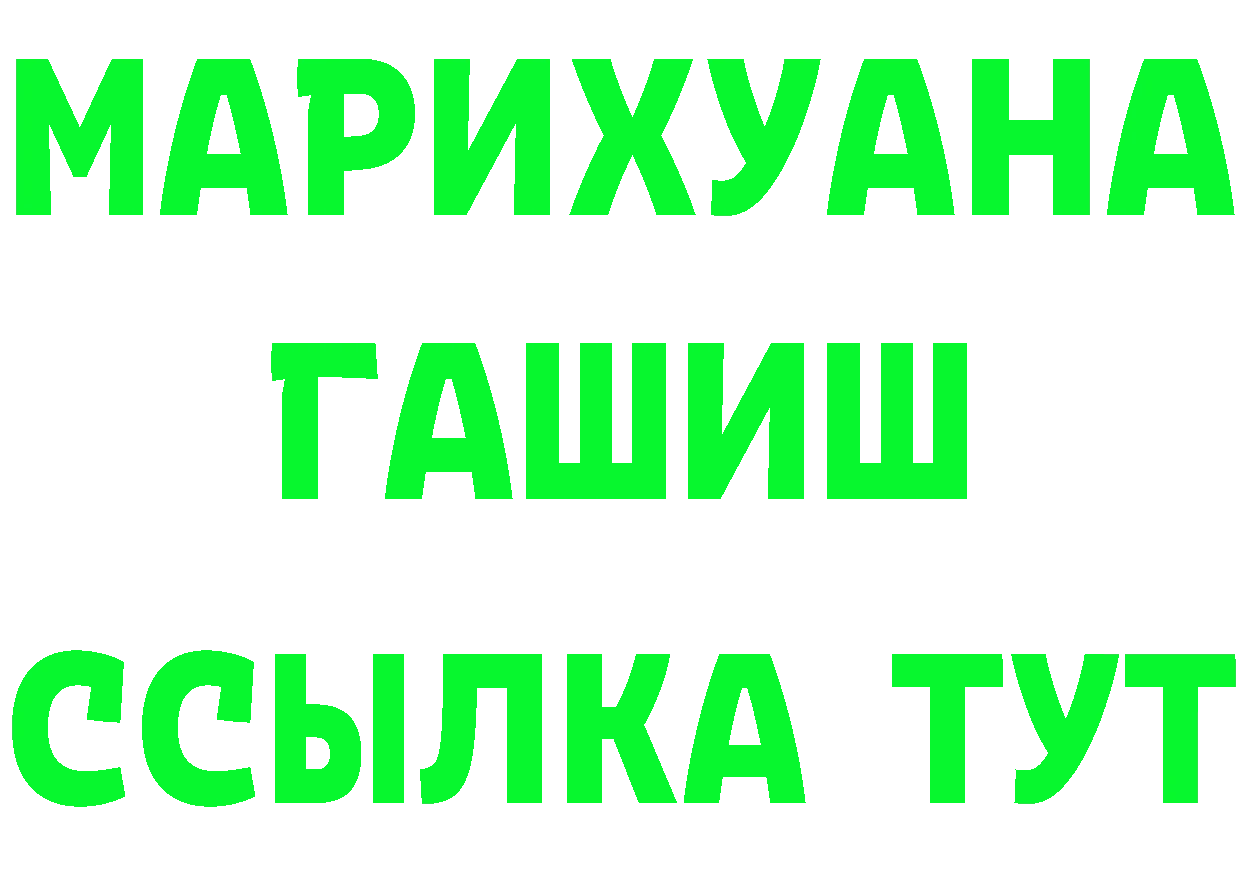 МАРИХУАНА
ГАШИШ
ССЫЛКА ТУТ